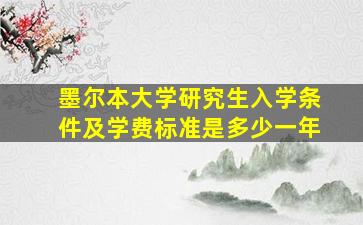 墨尔本大学研究生入学条件及学费标准是多少一年